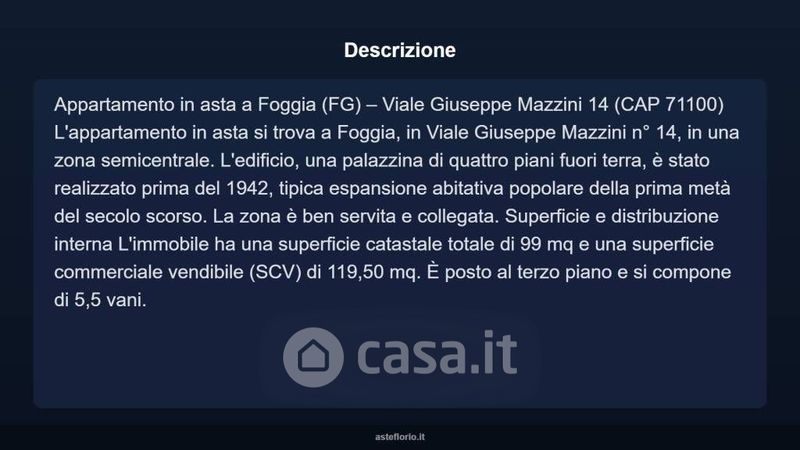 Descrizione

Appartamento in asta a Foggia (FG) – Viale Giuseppe Mazzini 14 (CAP 71100) L'appartamento in asta si trova a Foggia, in Viale Giuseppe Mazzini n° 14, in una zona semicentrale. L'edificio, una palazzina di quattro piani fuori terra, è stato realizzato prima del 1942, tipica espansione abitativa popolare della prima metà del secolo scorso. La zona è ben servita e collegata. Superficie e distribuzione interna L'immobile ha una superficie catastale totale di 99 mq e una superficie commerciale vendibile (SCV) di 119,50 mq. È posto al terzo piano e si compone di 5,5 vani.

asteflorio.it

casa.it